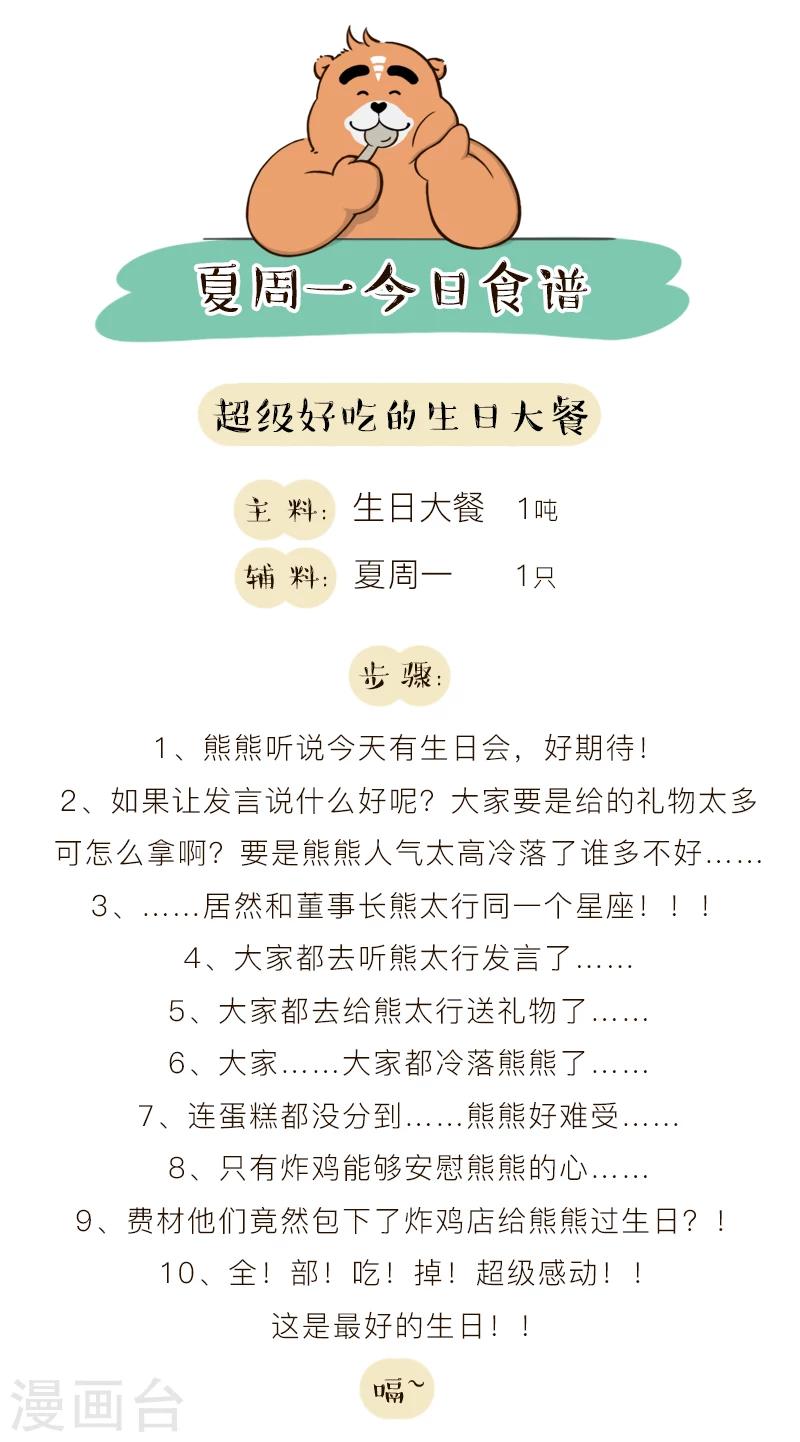 夏周一今日食谱

超级好吃的生日大餐

主料：生日大餐　1吨

辅料：夏周一　1只

步骤：

1、熊熊听说今天有生日会，好期待！

2、如果让发言说什么好呢？大家要是给的礼物太多可怎么拿啊？要是熊熊人气太高冷落了谁多不好……

3、……居然和董事长熊太行同一个星座！！！

4、大家都去听熊太行发言了……

5、大家都去给熊太行送礼物了……

6、大家……大家都冷落熊熊了……

7、连蛋糕都没分到……熊熊好难受……

8、只有炸鸡能够安慰熊熊的心……

9、费材他们竟然包下了炸鸡店给熊熊过生日？！

10、全！部！吃！掉！超级感动！！

这是最好的生日！！

嗝~

漫画台